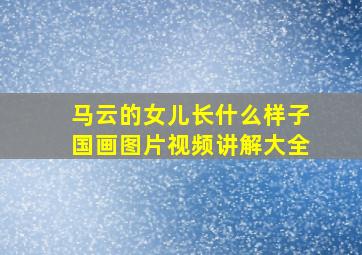 马云的女儿长什么样子
国画图片视频讲解大全